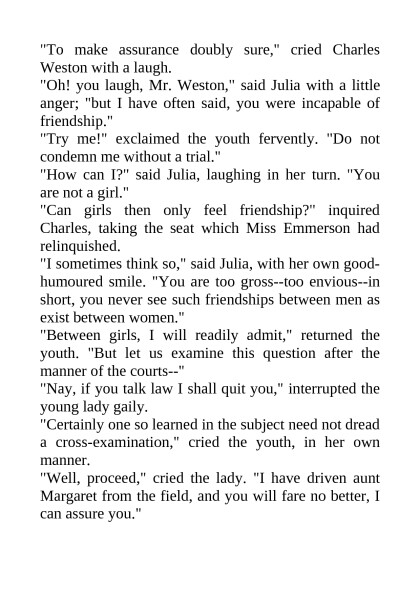 "To make assurance doubly sure," cried Charles Weston with a laugh.
"Oh! you laugh, Mr. Weston," said Julia with a little anger; "but I have often said, you were incapable of friendship."
"Try me!" exclaimed the youth fervently. "Do not condemn me without a trial."
"How can I?" said Julia, laughing in her turn. "You are not a girl."
"Can girls then only feel friendship?" inquired Charles, taking the seat which Miss Emmerson had relinquished.
"I sometimes think so," said Julia, with her own good-humoured smile. "You are too gross--too envious--in short, you never see such friendships between men as exist between women."
"Between girls, I will readily admit," returned the youth. "But let us examine this question after the manner of the courts--"
"Nay, if you talk law I shall quit you," interrupted the young lady gaily.
"Certainly one so learned in the subject need not dread a cross-examination," cried the youth, in her own manner.
"Well, proceed," cried the lady. "I have driven aunt Margaret from the field, and you will fare no better, I can assure you."